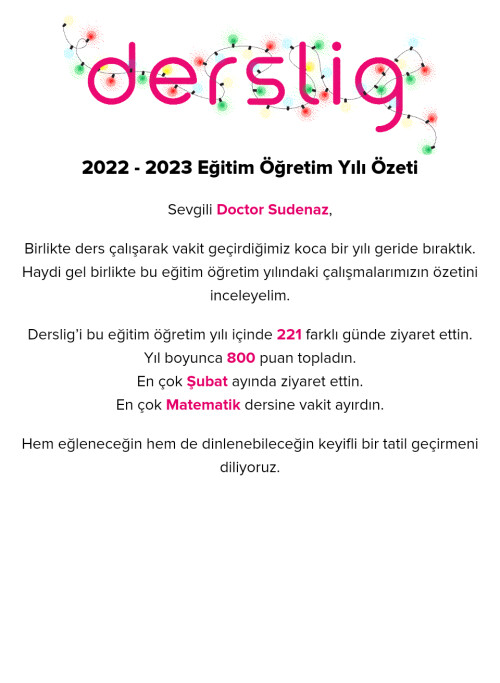 derslig

2022 - 2023 Eğitim Öğretim Yılı Özeti

Sevgili Doctor Sudenaz,

Birlikte ders çalışarak vakit geçirdiğimiz koca bir yılı geride bıraktık. Haydi gel birlikte bu eğitim öğretim yılındaki çalışmalarımızın özetini inceleyelim.

Derslig'i bu eğitim öğretim yılı içinde 221 farklı günde ziyaret ettin.
Yıl boyunca 800 puan topladın.
En çok Şubat ayında ziyaret ettin.
En çok Matematik dersine vakit ayırdın.

Hem eğleneceğin hem de dinlenebileceğin keyifli bir tatil geçirmeni diliyoruz.